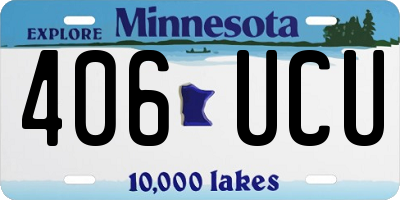 EXPLORE Minnesota

406 UCU

10,000 lakes